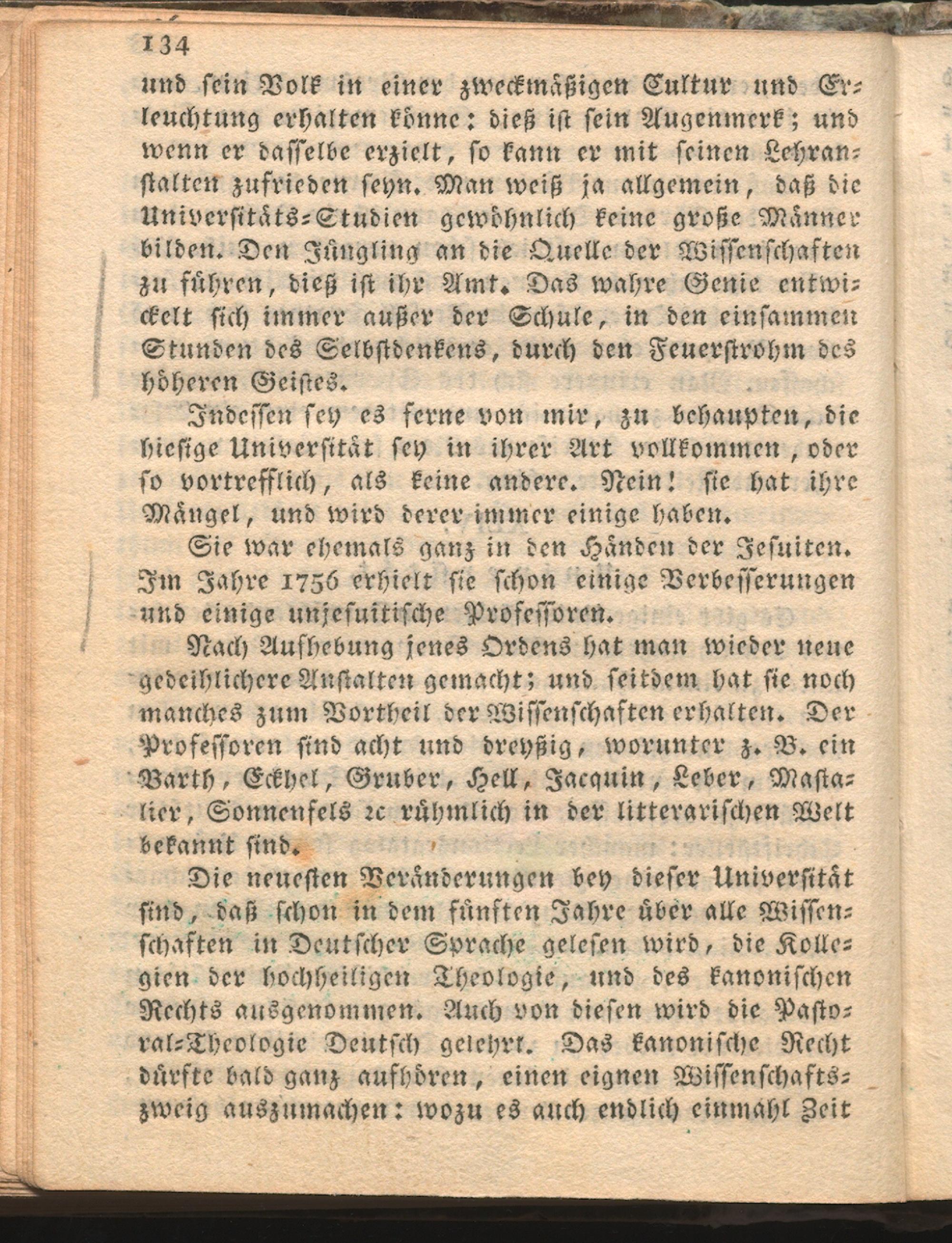 134

und sein Volk in einer zweckmäßigen Cultur und Erleuchtung erhalten könne: dieß ist sein Augenmerk; und wenn er dasselbe erzielt, so kann er mit seinen Lehranstalten zufrieden seyn. Man weiß ja allgemein, daß die Universitäts-Studien gewöhnlich keine große Männer bilden. Den Jüngling an die Quelle der Wissenschaften zu führen, dieß ist ihr Amt. Das wahre Genie entwickelt sich immer außer der Schule, in den einsammen Stunden des Selbstdenkens, durch den Feuerstrohm des höheren Geistes.

Indessen sey es ferne von mir, zu behaupten, die hiesige Universität sey in ihrer Art vollkommen, oder so vortrefflich, als keine andere. Nein! sie hat ihre Mängel, und wird derer immer einige haben.

Sie war ehemals ganz in den Händen der Jesuiten. Im Jahre 1756 erhielt sie schon einige Verbesserungen und einige unjesuitische Professoren.

Nach Aufhebung jenes Ordens hat man wieder neue gedeihlichere Anstalten gemacht; und seitdem hat sie noch manches zum Vortheil der Wissenschaften erhalten. Der Professoren sind acht und dreyßig, worunter z. B. ein Barth, Eckhel, Gruber, Hell, Jacquin, Leber, Mastalier, Sonnenfels ꝛc rühmlich in der litterarischen Welt bekannt sind.

Die neuesten Veränderungen bey dieser Universität sind, daß schon in dem fünften Jahre über alle Wissenschaften in Deutscher Sprache gelesen wird, die Kollegien der hochheiligen Theologie, und des kanonischen Rechts ausgenommen. Auch von diesen wird die Pastoral-Theologie Deutsch gelehrt. Das kanonische Recht dürfte bald ganz aufhören, einen eignen Wissenschaftszweig auszumachen: wozu es auch endlich einmahl Zeit